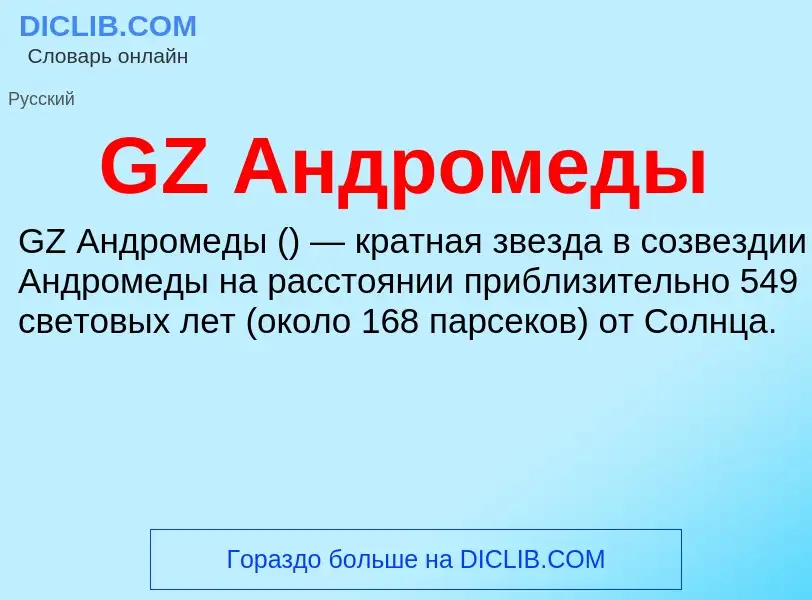 DICLIB.COM
Словарь онлайн

Русский

GZ Андромеды

GZ Андромеды () — кратная звезда в созвездии Андромеды на расстоянии приблизительно 549 световых лет (около 168 парсеков) от Солнца.

Гораздо больше на DICLIB.COM